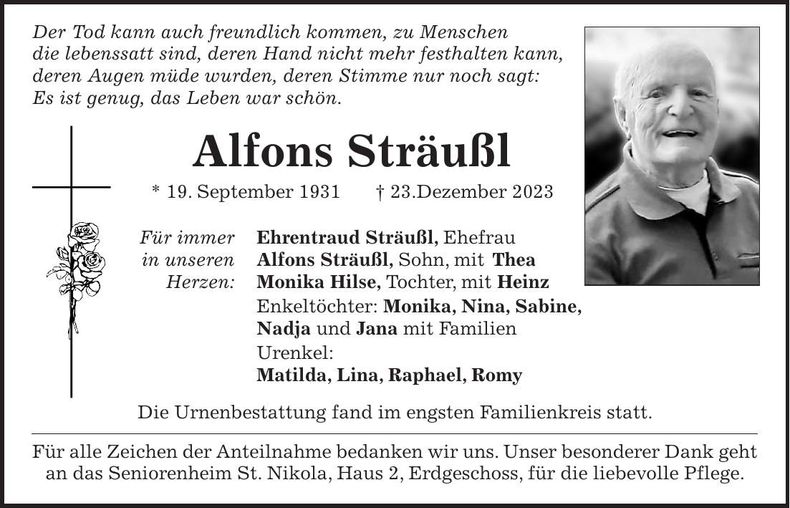 Der Tod kann auch freundlich kommen, zu Menschen die lebenssatt sind, deren Hand nicht mehr festhalten kann, deren Augen müde wurden, deren Stimme nur noch sagt: Es ist genug, das Leben war schön.

Alfons Sträußl

* 19. September 1931 † 23.Dezember 2023

Für immer in unseren Herzen:

Ehrentraud Sträußl, Ehefrau
Alfons Sträußl, Sohn, mit Thea
Monika Hilse, Tochter, mit Heinz
Enkeltöchter: Monika, Nina, Sabine, Nadja und Jana mit Familien
Urenkel:
Matilda, Lina, Raphael, Romy

Die Urnenbestattung fand im engsten Familienkreis statt.

Für alle Zeichen der Anteilnahme bedanken wir uns. Unser besonderer Dank geht an das Seniorenheim St. Nikola, Haus 2, Erdgeschoss, für die liebevolle Pflege.